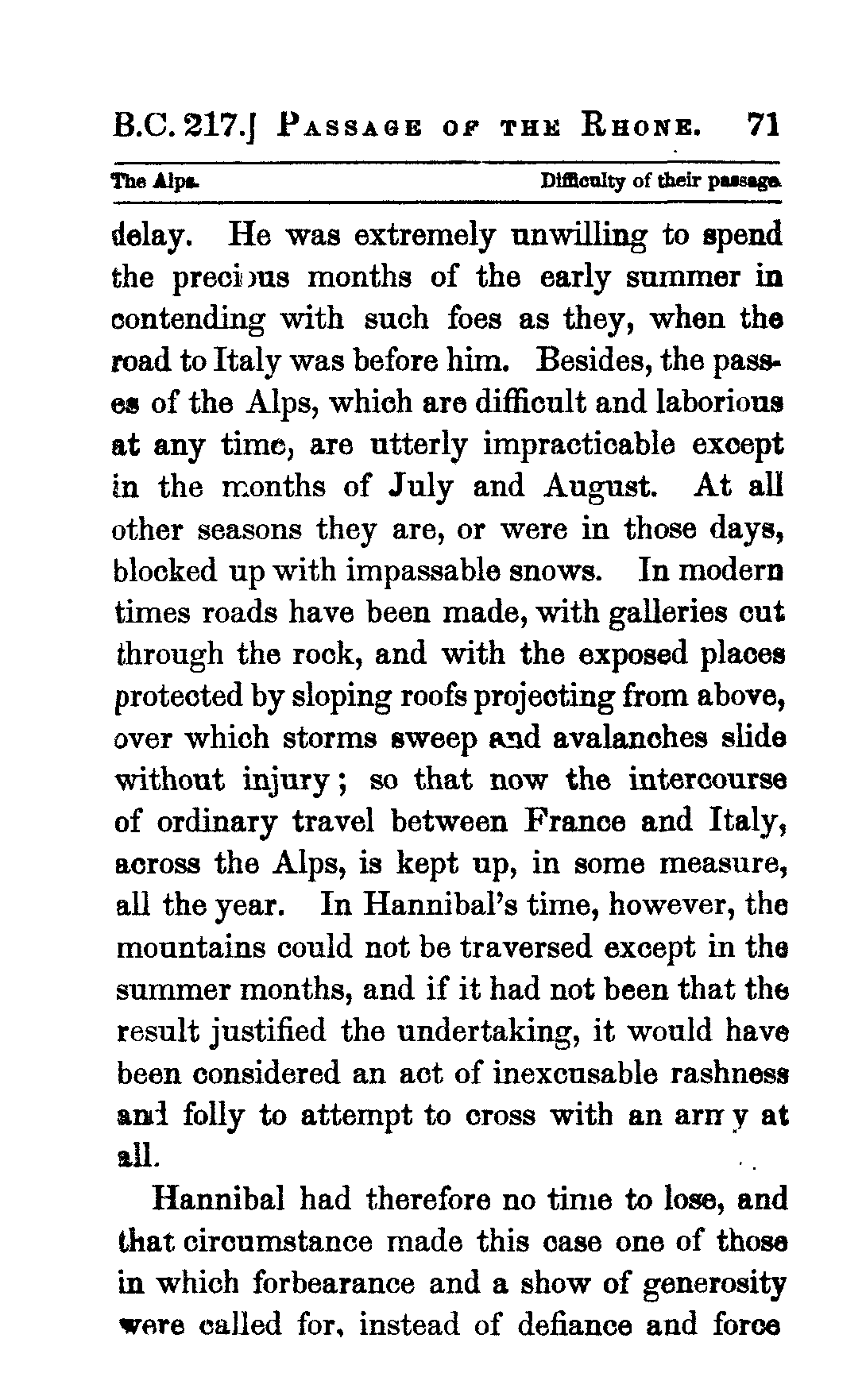 B.C. 217.] PASSAGE OF THE RHONE. 71

The Alps. Difficulty of their passage.

delay. He was extremely unwilling to spend the precious months of the early summer in contending with such foes as they, when the road to Italy was before him. Besides, the passes of the Alps, which are difficult and laborious at any time, are utterly impracticable except in the months of July and August. At all other seasons they are, or were in those days, blocked up with impassable snows. In modern times roads have been made, with galleries cut through the rock, and with the exposed places protected by sloping roofs projecting from above, over which storms sweep and avalanches slide without injury; so that now the intercourse of ordinary travel between France and Italy, across the Alps, is kept up, in some measure, all the year. In Hannibal's time, however, the mountains could not be traversed except in the summer months, and if it had not been that the result justified the undertaking, it would have been considered an act of inexcusable rashness and folly to attempt to cross with an army at all.

Hannibal had therefore no time to lose, and that circumstance made this case one of those in which forbearance and a show of generosity were called for, instead of defiance and force